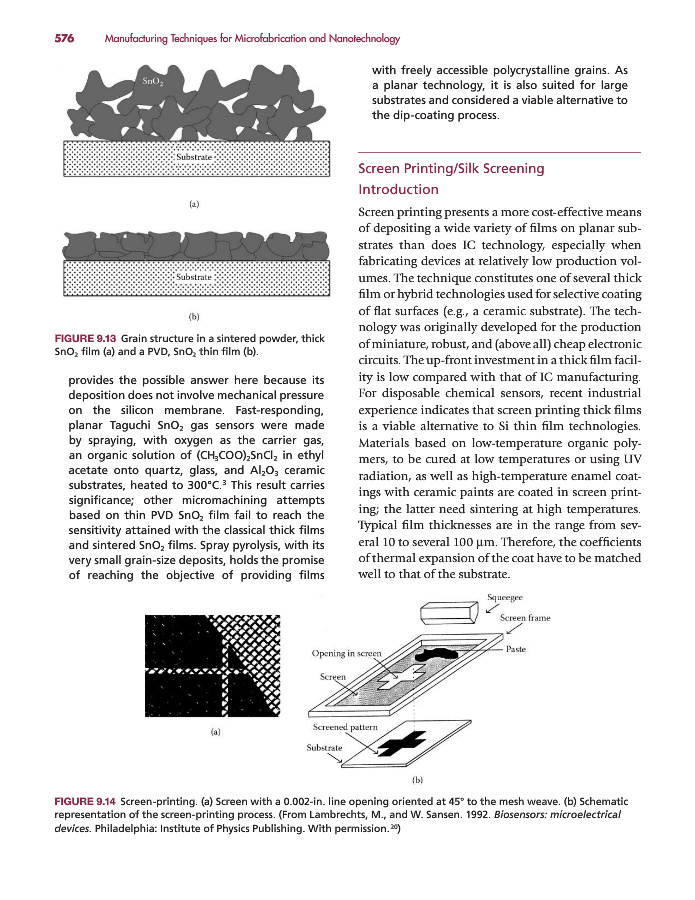 576 Manufacturing Techniques for Microfabrication and Nanotechnology

$SnO_2$

Substrate

(a)

Substrate

(b)

FIGURE 9.13 Grain structure in a sintered powder, thick $SnO_2$ film (a) and a PVD, $SnO_2$ thin film (b).

provides the possible answer here because its deposition does not involve mechanical pressure on the silicon membrane. Fast-responding, planar Taguchi $SnO_2$ gas sensors were made by spraying, with oxygen as the carrier gas, an organic solution of $(CH_3COO)_2SnCl_2$ in ethyl acetate onto quartz, glass, and $Al_2O_3$ ceramic substrates, heated to 300°C.$^3$ This result carries significance; other micromachining attempts based on thin PVD $SnO_2$ film fail to reach the sensitivity attained with the classical thick films and sintered $SnO_2$ films. Spray pyrolysis, with its very small grain-size deposits, holds the promise of reaching the objective of providing films with freely accessible polycrystalline grains. As a planar technology, it is also suited for large substrates and considered a viable alternative to the dip-coating process.

Screen Printing/Silk Screening

Introduction

Screen printing presents a more cost-effective means of depositing a wide variety of films on planar substrates than does IC technology, especially when fabricating devices at relatively low production volumes. The technique constitutes one of several thick film or hybrid technologies used for selective coating of flat surfaces (e.g., a ceramic substrate). The technology was originally developed for the production of miniature, robust, and (above all) cheap electronic circuits. The up-front investment in a thick film facility is low compared with that of IC manufacturing. For disposable chemical sensors, recent industrial experience indicates that screen printing thick films is a viable alternative to Si thin film technologies. Materials based on low-temperature organic polymers, to be cured at low temperatures or using UV radiation, as well as high-temperature enamel coatings with ceramic paints are coated in screen printing; the latter need sintering at high temperatures. Typical film thicknesses are in the range from several 10 to several 100 μm. Therefore, the coefficients of thermal expansion of the coat have to be matched well to that of the substrate.

(a)

Squeegee
Screen frame
Paste
Opening in screen
Screen
Screened pattern
Substrate
(b)

FIGURE 9.14 Screen-printing. (a) Screen with a 0.002-in. line opening oriented at 45° to the mesh weave. (b) Schematic representation of the screen-printing process. (From Lambrechts, M., and W. Sansen. 1992. Biosensors: microelectrical devices. Philadelphia: Institute of Physics Publishing. With permission.$^{20}$)